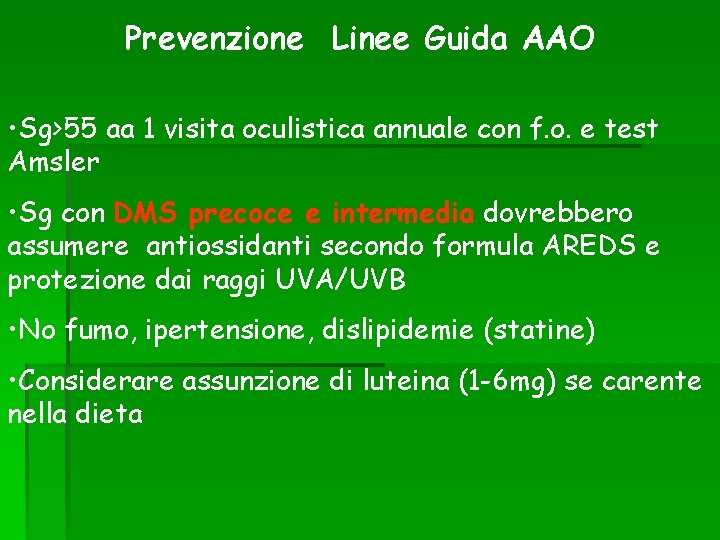 Prevenzione Linee Guida AAO

•Sg>55 aa 1 visita oculistica annuale con f.o. e test Amsler

•Sg con DMS precoce e intermedia dovrebbero assumere antiossidanti secondo formula AREDS e protezione dai raggi UVA/UVB

•No fumo, ipertensione, dislipidemie (statine)

•Considerare assunzione di luteina (1-6mg) se carente nella dieta